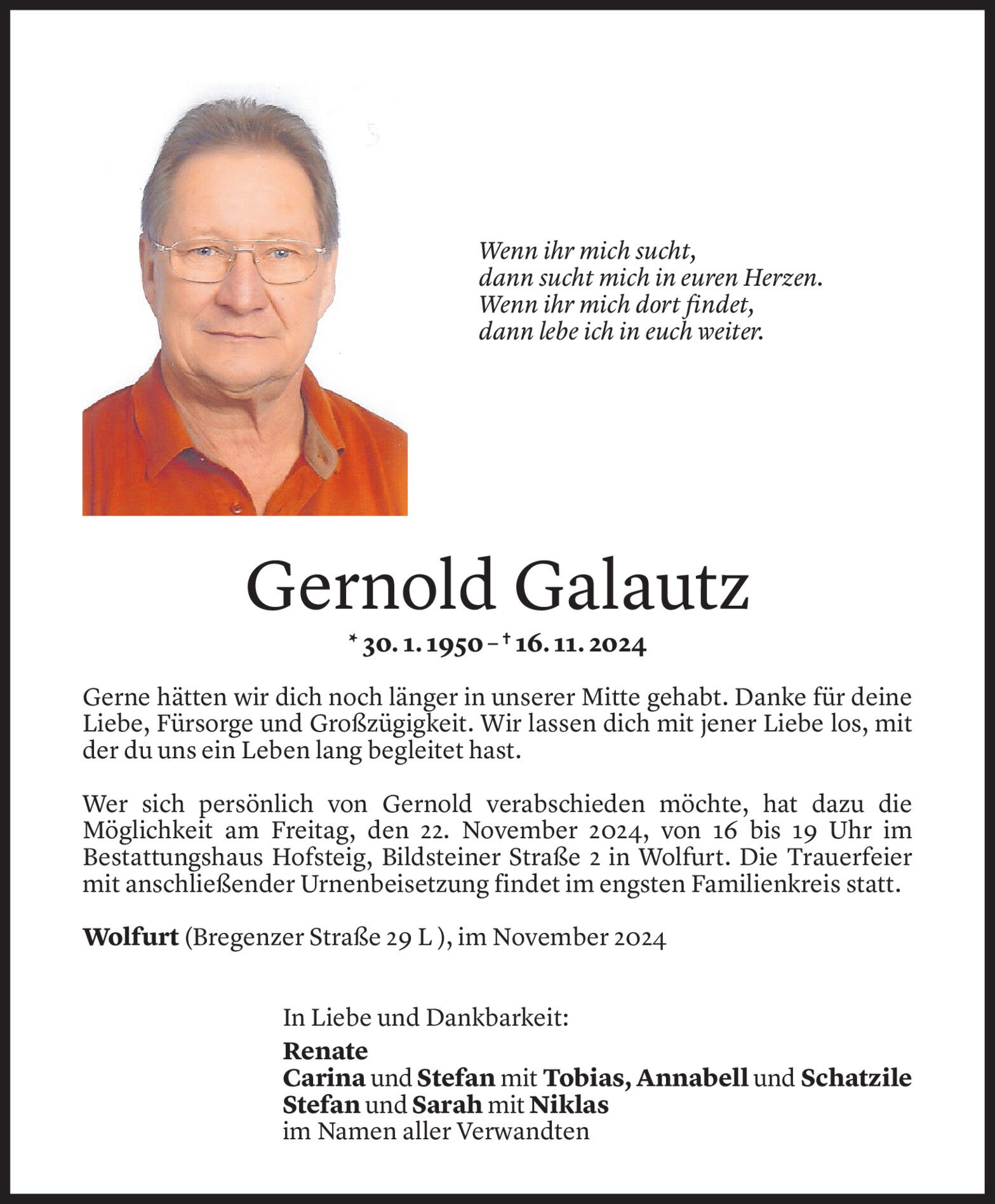 Wenn ihr mich sucht,
dann sucht mich in euren Herzen.
Wenn ihr mich dort findet,
dann lebe ich in euch weiter.

Gernold Galautz

* 30. 1. 1950 – † 16. 11. 2024

Gerne hätten wir dich noch länger in unserer Mitte gehabt. Danke für deine Liebe, Fürsorge und Großzügigkeit. Wir lassen dich mit jener Liebe los, mit der du uns ein Leben lang begleitet hast.

Wer sich persönlich von Gernold verabschieden möchte, hat dazu die Möglichkeit am Freitag, den 22. November 2024, von 16 bis 19 Uhr im Bestattungshaus Hofsteig, Bildsteiner Straße 2 in Wolfurt. Die Trauerfeier mit anschließender Urnenbeisetzung findet im engsten Familienkreis statt.

Wolfurt (Bregenzer Straße 29 L ), im November 2024

In Liebe und Dankbarkeit:
Renate
Carina und Stefan mit Tobias, Annabell und Schatzile
Stefan und Sarah mit Niklas
im Namen aller Verwandten